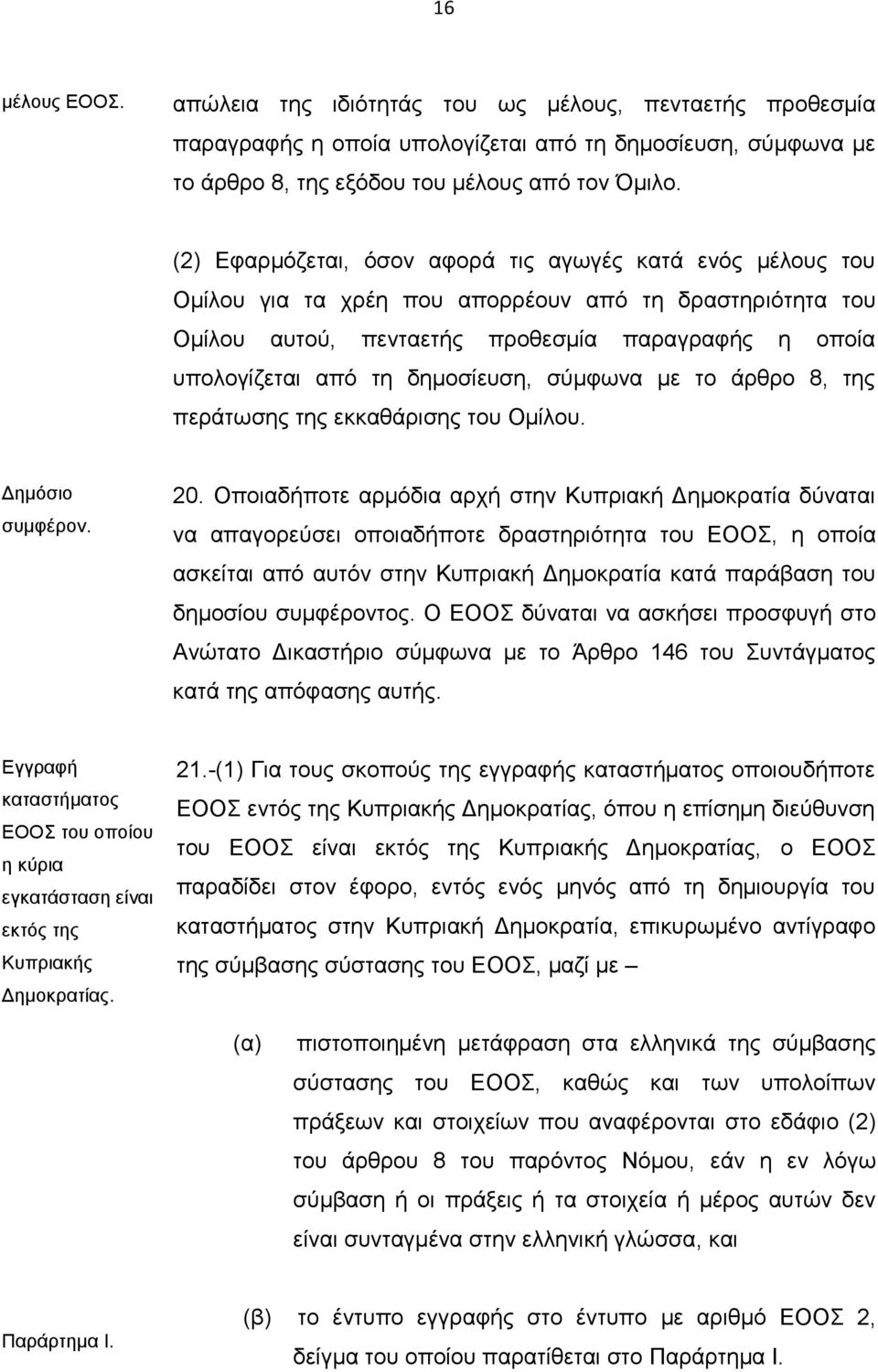 16

μέλους ΕΟΟΣ.

απώλεια της ιδιότητάς του ως μέλους, πενταετής προθεσμία παραγραφής η οποία υπολογίζεται από τη δημοσίευση, σύμφωνα με το άρθρο 8, της εξόδου του μέλους από τον Όμιλο.

(2) Εφαρμόζεται, όσον αφορά τις αγωγές κατά ενός μέλους του Ομίλου για τα χρέη που απορρέουν από τη δραστηριότητα του Ομίλου αυτού, πενταετής προθεσμία παραγραφής η οποία υπολογίζεται από τη δημοσίευση, σύμφωνα με το άρθρο 8, της περάτωσης της εκκαθάρισης του Ομίλου.

Δημόσιο συμφέρον.

20. Οποιαδήποτε αρμόδια αρχή στην Κυπριακή Δημοκρατία δύναται να απαγορεύσει οποιαδήποτε δραστηριότητα του ΕΟΟΣ, η οποία ασκείται από αυτόν στην Κυπριακή Δημοκρατία κατά παράβαση του δημοσίου συμφέροντος. Ο ΕΟΟΣ δύναται να ασκήσει προσφυγή στο Ανώτατο Δικαστήριο σύμφωνα με το Άρθρο 146 του Συντάγματος κατά της απόφασης αυτής.

Εγγραφή καταστήματος ΕΟΟΣ του οποίου η κύρια εγκατάσταση είναι εκτός της Κυπριακής Δημοκρατίας.

21.-(1) Για τους σκοπούς της εγγραφής καταστήματος οποιουδήποτε ΕΟΟΣ εντός της Κυπριακής Δημοκρατίας, όπου η επίσημη διεύθυνση του ΕΟΟΣ είναι εκτός της Κυπριακής Δημοκρατίας, ο ΕΟΟΣ παραδίδει στον έφορο, εντός ενός μηνός από τη δημιουργία του καταστήματος στην Κυπριακή Δημοκρατία, επικυρωμένο αντίγραφο της σύμβασης σύστασης του ΕΟΟΣ, μαζί με –

(α) πιστοποιημένη μετάφραση στα ελληνικά της σύμβασης σύστασης του ΕΟΟΣ, καθώς και των υπολοίπων πράξεων και στοιχείων που αναφέρονται στο εδάφιο (2) του άρθρου 8 του παρόντος Νόμου, εάν η εν λόγω σύμβαση ή οι πράξεις ή τα στοιχεία ή μέρος αυτών δεν είναι συνταγμένα στην ελληνική γλώσσα, και

Παράρτημα Ι.

(β) το έντυπο εγγραφής στο έντυπο με αριθμό ΕΟΟΣ 2, δείγμα του οποίου παρατίθεται στο Παράρτημα Ι.